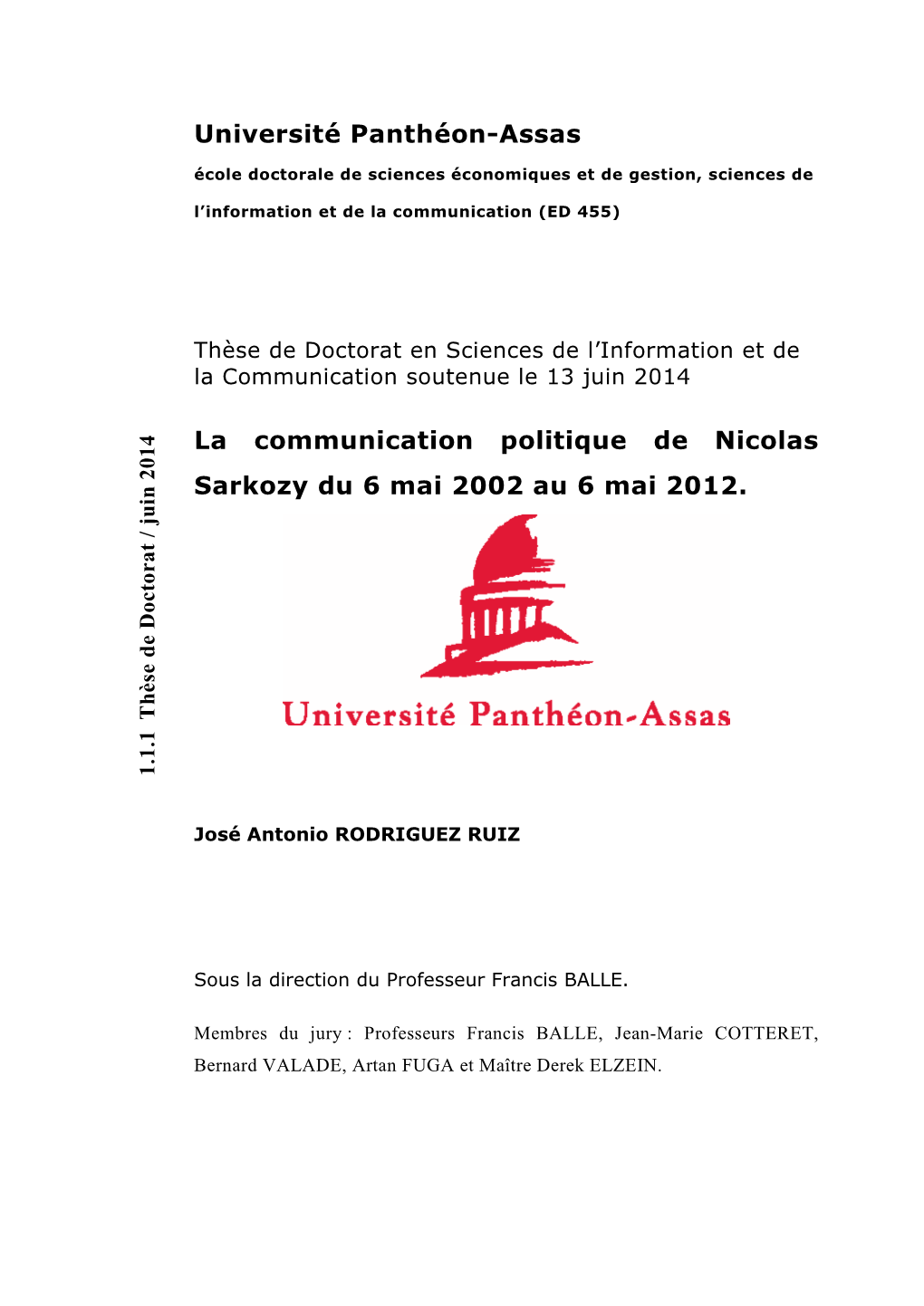 Université Panthéon-Assas

école doctorale de sciences économiques et de gestion, sciences de l'information et de la communication (ED 455)

Thèse de Doctorat en Sciences de l'Information et de la Communication soutenue le 13 juin 2014

La communication politique de Nicolas Sarkozy du 6 mai 2002 au 6 mai 2012.

1.1.1 Thèse de Doctorat / juin 2014

Université Panthéon-Assas

José Antonio RODRIGUEZ RUIZ

Sous la direction du Professeur Francis BALLE.

Membres du jury : Professeurs Francis BALLE, Jean-Marie COTTERET, Bernard VALADE, Artan FUGA et Maître Derek ELZEIN.